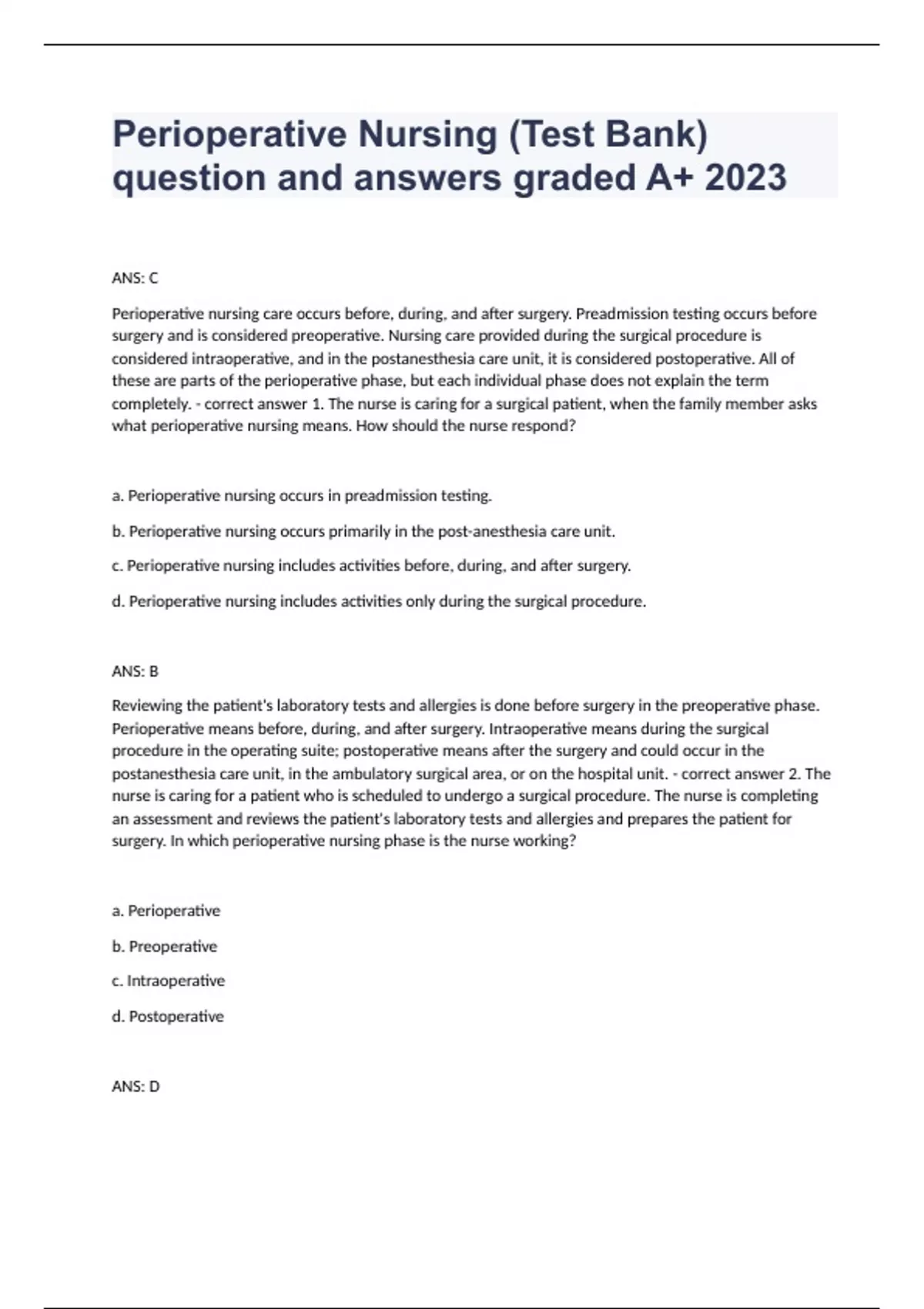 Perioperative Nursing (Test Bank) question and answers graded A+ 2023

ANS: C

Perioperative nursing care occurs before, during, and after surgery. Preadmission testing occurs before surgery and is considered preoperative. Nursing care provided during the surgical procedure is considered intraoperative, and in the postanesthesia care unit, it is considered postoperative. All of these are parts of the perioperative phase, but each individual phase does not explain the term completely. - correct answer 1. The nurse is caring for a surgical patient, when the family member asks what perioperative nursing means. How should the nurse respond?

a. Perioperative nursing occurs in preadmission testing.

b. Perioperative nursing occurs primarily in the post-anesthesia care unit.

c. Perioperative nursing includes activities before, during, and after surgery.

d. Perioperative nursing includes activities only during the surgical procedure.

ANS: B

Reviewing the patient's laboratory tests and allergies is done before surgery in the preoperative phase. Perioperative means before, during, and after surgery. Intraoperative means during the surgical procedure in the operating suite; postoperative means after the surgery and could occur in the postanesthesia care unit, in the ambulatory surgical area, or on the hospital unit. - correct answer 2. The nurse is caring for a patient who is scheduled to undergo a surgical procedure. The nurse is completing an assessment and reviews the patient's laboratory tests and allergies and prepares the patient for surgery. In which perioperative nursing phase is the nurse working?

a. Perioperative

b. Preoperative

c. Intraoperative

d. Postoperative

ANS: D